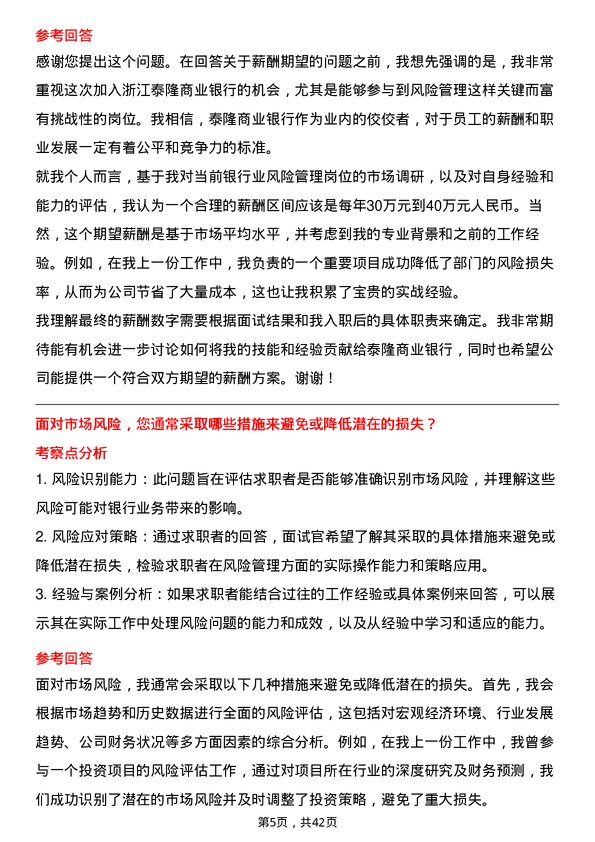 参考回答
感谢您提出这个问题。在回答关于薪酬期望的问题之前，我想先强调的是，我非常重视这次加入浙江泰隆商业银行的机会，尤其是能够参与到风险管理这样关键而富有挑战性的岗位。我相信，泰隆商业银行作为业内的佼佼者，对于员工的薪酬和职业发展一定有着公平和竞争力的标准。
就我个人而言，基于我对当前银行业风险管理岗位的市场调研，以及对自身经验和能力的评估，我认为一个合理的薪酬区间应该是每年30万元到40万元人民币。当然，这个期望薪酬是基于市场平均水平，并考虑到我的专业背景和之前的工作经验。例如，在我上一份工作中，我负责的一个重要项目成功降低了部门的风险损失率，从而为公司节省了大量成本，这也让我积累了宝贵的实战经验。
我理解最终的薪酬数字需要根据面试结果和我入职后的具体职责来确定。我非常期待能有机会进一步讨论如何将我的技能和经验贡献给泰隆商业银行，同时也希望公司能提供一个符合双方期望的薪酬方案。谢谢！

面对市场风险，您通常采取哪些措施来避免或降低潜在的损失？
考察点分析
1. 风险识别能力：此问题旨在评估求职者是否能够准确识别市场风险，并理解这些风险可能对银行业务带来的影响。
2. 风险应对策略：通过求职者的回答，面试官希望了解其采取的具体措施来避免或降低潜在损失，检验求职者在风险管理方面的实际操作能力和策略应用。
3. 经验与案例分析：如果求职者能结合过往的工作经验或具体案例来回答，可以展示其在实际工作中处理风险问题的能力和成效，以及从经验中学习和适应的能力。
参考回答
面对市场风险，我通常会采取以下几种措施来避免或降低潜在的损失。首先，我会根据市场趋势和历史数据进行全面的风险评估，这包括对宏观经济环境、行业发展趋势、公司财务状况等多方面因素的综合分析。例如，在我上一份工作中，我曾参与一个投资项目的风险评估工作，通过对项目所在行业的深度研究及财务预测，我们成功识别了潜在的市场风险并及时调整了投资策略，避免了重大损失。
第5页，共42页